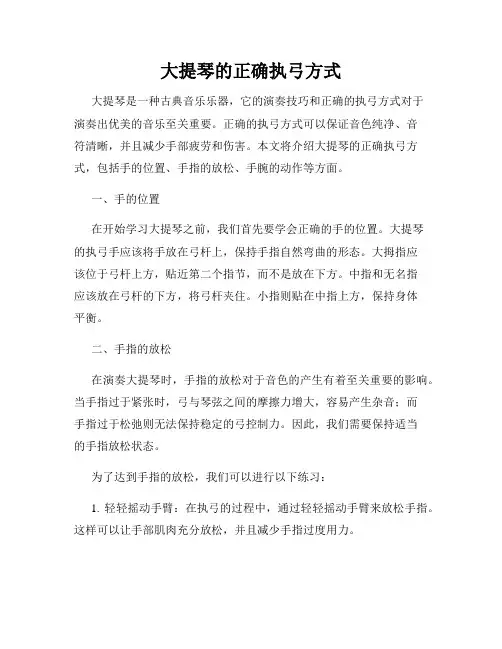 大提琴的正确执弓方式

大提琴是一种古典音乐乐器，它的演奏技巧和正确的执弓方式对于演奏出优美的音乐至关重要。正确的执弓方式可以保证音色纯净、音符清晰，并且减少手部疲劳和伤害。本文将介绍大提琴的正确执弓方式，包括手的位置、手指的放松、手腕的动作等方面。

一、手的位置

在开始学习大提琴之前，我们首先要学会正确的手的位置。大提琴的执弓手应该将手放在弓杆上，保持手指自然弯曲的形态。大拇指应该位于弓杆上方，贴近第二个指节，而不是放在下方。中指和无名指应该放在弓杆的下方，将弓杆夹住。小指则贴在中指上方，保持身体平衡。

二、手指的放松

在演奏大提琴时，手指的放松对于音色的产生有着至关重要的影响。当手指过于紧张时，弓与琴弦之间的摩擦力增大，容易产生杂音；而手指过于松弛则无法保持稳定的弓控制力。因此，我们需要保持适当的手指放松状态。

为了达到手指的放松，我们可以进行以下练习：

1. 轻轻摇动手臂：在执弓的过程中，通过轻轻摇动手臂来放松手指。这样可以让手部肌肉充分放松，并且减少手指过度用力。